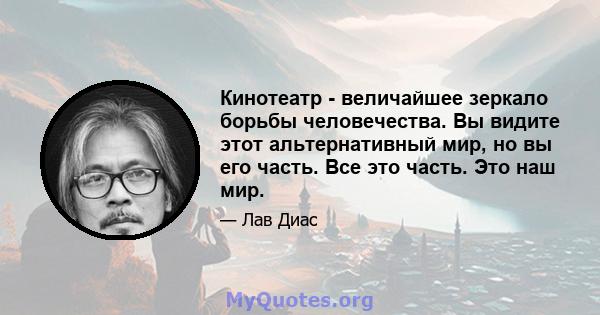 Кинотеатр - величайшее зеркало борьбы человечества. Вы видите этот альтернативный мир, но вы его часть. Все это часть. Это наш мир.

— Лав Диас

MyQuotes.org